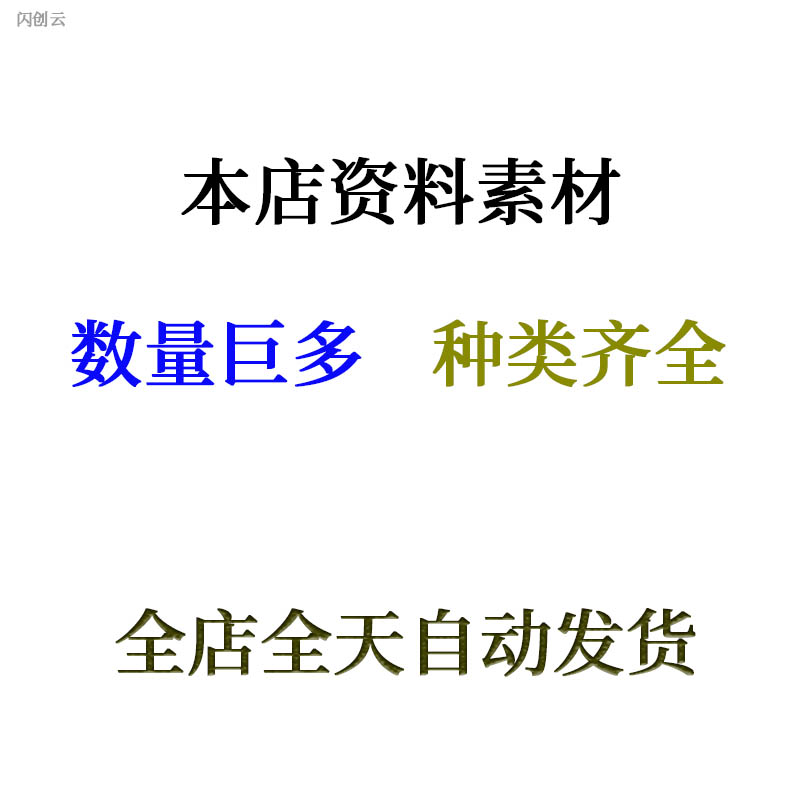 闪创云

本店资料素材

数量巨多　种类齐全

全店全天自动发货